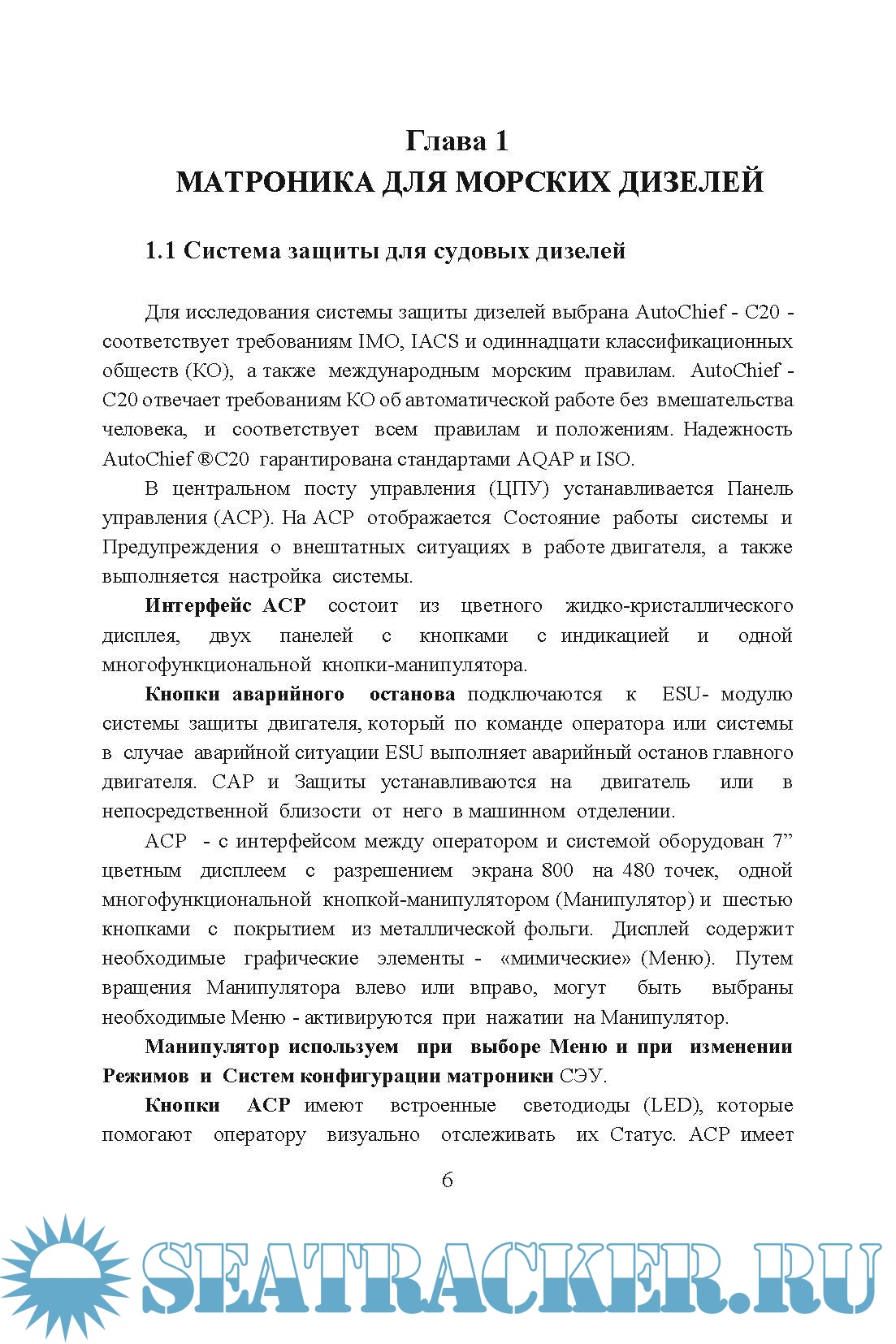 Глава 1
МАТРОНИКА ДЛЯ МОРСКИХ ДИЗЕЛЕЙ

1.1 Система защиты для судовых дизелей

Для исследования системы защиты дизелей выбрана AutoChief - C20 - соответствует требованиям IMO, IACS и одиннадцати классификационных обществ (КО), а также международным морским правилам. AutoChief - C20 отвечает требованиям КО об автоматической работе без вмешательства человека, и соответствует всем правилам и положениям. Надежность AutoChief ®C20 гарантирована стандартами AQAP и ISO.

В центральном посту управления (ЦПУ) устанавливается Панель управления (ACP). На ACP отображается Состояние работы системы и Предупреждения о внештатных ситуациях в работе двигателя, а также выполняется настройка системы.

Интерфейс ACP состоит из цветного жидко-кристаллического дисплея, двух панелей с кнопками с индикацией и одной многофункциональной кнопки-манипулятора.

Кнопки аварийного останова подключаются к ESU- модулю системы защиты двигателя, который по команде оператора или системы в случае аварийной ситуации ESU выполняет аварийный останов главного двигателя. САР и Защиты устанавливаются на двигатель или в непосредственной близости от него в машинном отделении.

ACP - с интерфейсом между оператором и системой оборудован 7” цветным дисплеем с разрешением экрана 800 на 480 точек, одной многофункциональной кнопкой-манипулятором (Манипулятор) и шестью кнопками с покрытием из металлической фольги. Дисплей содержит необходимые графические элементы - «мимические» (Меню). Путем вращения Манипулятора влево или вправо, могут быть выбраны необходимые Меню - активируются при нажатии на Манипулятор.

Манипулятор используем при выборе Меню и при изменении Режимов и Систем конфигурации матроники СЭУ.

Кнопки ACP имеют встроенные светодиоды (LED), которые помогают оператору визуально отслеживать их Статус. ACP имеет

6

SEATRACKER.RU